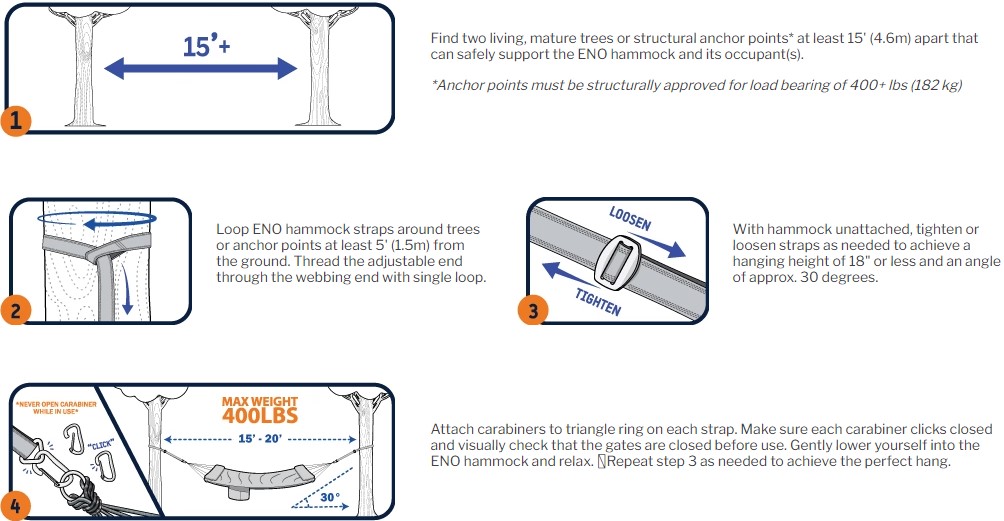 15'+

1

Find two living, mature trees or structural anchor points* at least 15' (4.6m) apart that can safely support the ENO hammock and its occupant(s).

*Anchor points must be structurally approved for load bearing of 400+ lbs (182 kg)

2

Loop ENO hammock straps around trees or anchor points at least 5' (1.5m) from the ground. Thread the adjustable end through the webbing end with single loop.

LOOSEN

TIGHTEN

3

With hammock unattached, tighten or loosen straps as needed to achieve a hanging height of 18" or less and an angle of approx. 30 degrees.

*NEVER OPEN CARABINER WHILE IN USE*

"CLICK"

MAX WEIGHT 400LBS

15' - 20'

30°

4

Attach carabiners to triangle ring on each strap. Make sure each carabiner clicks closed and visually check that the gates are closed before use. Gently lower yourself into the ENO hammock and relax. Repeat step 3 as needed to achieve the perfect hang.